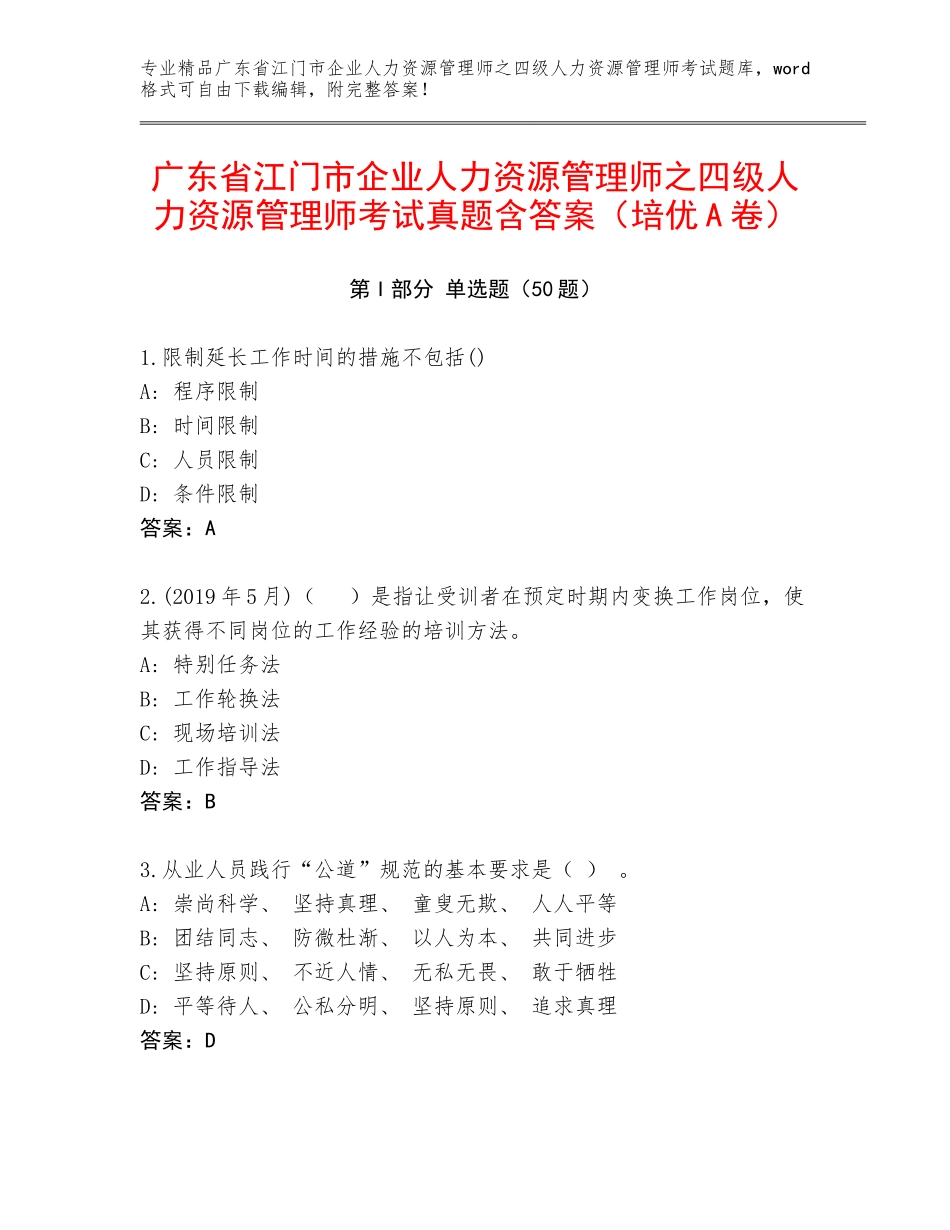 专业精品广东省江门市企业人力资源管理师之四级人力资源管理师考试题库，word格式可自由下载编辑，附完整答案！

广东省江门市企业人力资源管理师之四级人力资源管理师考试真题含答案（培优A卷）

第I部分 单选题（50题）

1.限制延长工作时间的措施不包括()
A：程序限制
B：时间限制
C：人员限制
D：条件限制
答案：A

2.(2019年5月)（　）是指让受训者在预定时期内变换工作岗位，使其获得不同岗位的工作经验的培训方法。
A：特别任务法
B：工作轮换法
C：现场培训法
D：工作指导法
答案：B

3.从业人员践行“公道”规范的基本要求是（ ） 。
A：崇尚科学、 坚持真理、 童叟无欺、 人人平等
B：团结同志、 防微杜渐、 以人为本、 共同进步
C：坚持原则、 不近人情、 无私无畏、 敢于牺牲
D：平等待人、 公私分明、 坚持原则、 追求真理
答案：D